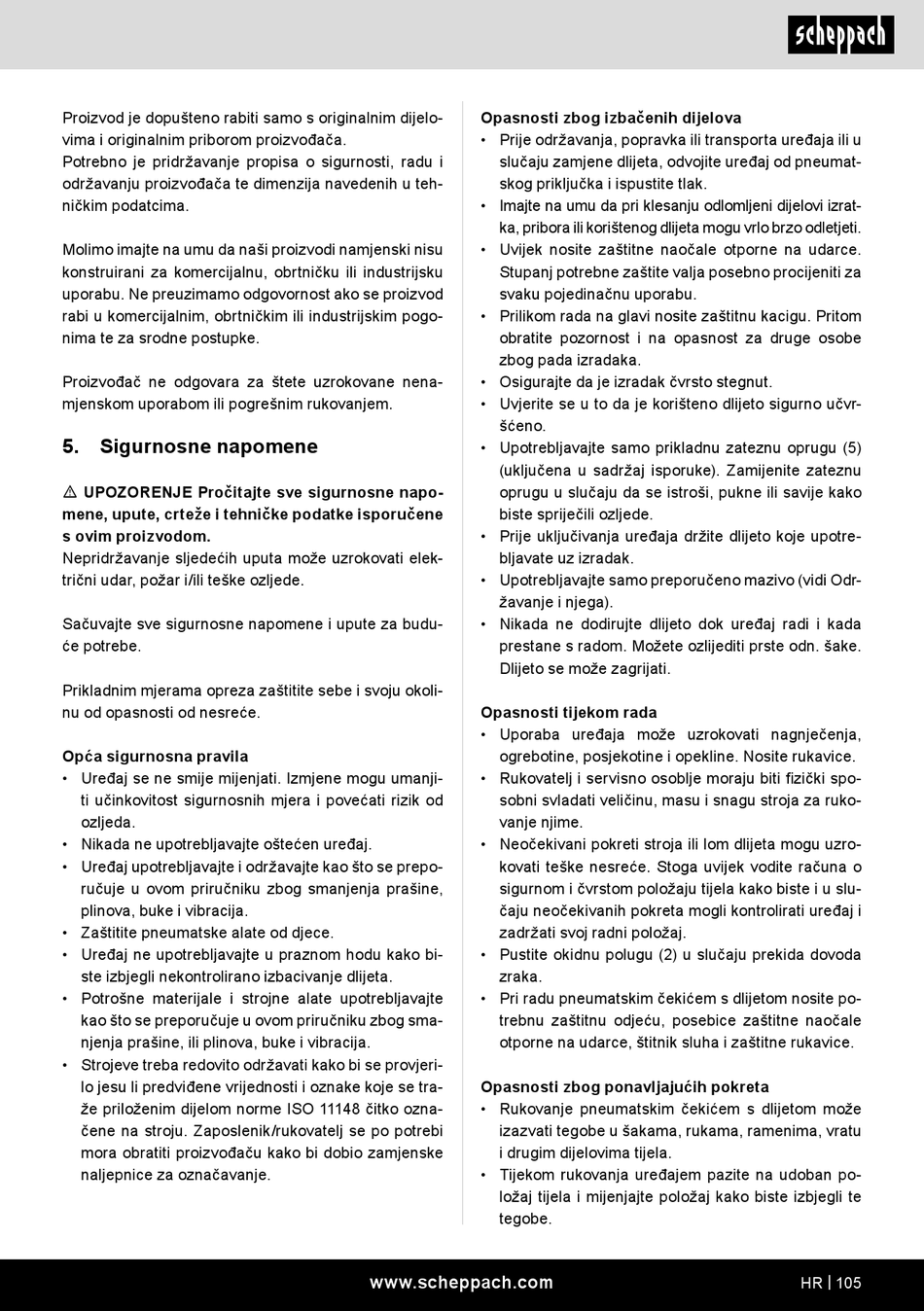 scheppach

Proizvod je dopušteno rabiti samo s originalnim dijelovima i originalnim priborom proizvođača. Potrebno je pridržavanje propisa o sigurnosti, radu i održavanju proizvođača te dimenzija navedenih u tehničkim podatcima.

Molimo imajte na umu da naši proizvodi namjenski nisu konstruirani za komercijalnu, obrtničku ili industrijsku uporabu. Ne preuzimamo odgovornost ako se proizvod rabi u komercijalnim, obrtničkim ili industrijskim pogonima te za srodne postupke.

Proizvođač ne odgovara za štete uzrokovane nenamjenskom uporabom ili pogrešnim rukovanjem.

5. Sigurnosne napomene

⚠ UPOZORENJE Pročitajte sve sigurnosne napomene, upute, crteže i tehničke podatke isporučene s ovim proizvodom.
Nepridržavanje sljedećih uputa može uzrokovati električni udar, požar i/ili teške ozljede.

Sačuvajte sve sigurnosne napomene i upute za buduće potrebe.

Prikladnim mjerama opreza zaštitite sebe i svoju okolinu od opasnosti od nesreće.

Opća sigurnosna pravila
• Uređaj se ne smije mijenjati. Izmjene mogu umanjiti učinkovitost sigurnosnih mjera i povećati rizik od ozljeda.
• Nikada ne upotrebljavajte oštećen uređaj.
• Uređaj upotrebljavajte i održavajte kao što se preporučuje u ovom priručniku zbog smanjenja prašine, plinova, buke i vibracija.
• Zaštitite pneumatske alate od djece.
• Uređaj ne upotrebljavajte u praznom hodu kako biste izbjegli nekontrolirano izbacivanje dlijeta.
• Potrošne materijale i strojne alate upotrebljavajte kao što se preporučuje u ovom priručniku zbog smanjenja prašine, ili plinova, buke i vibracija.
• Strojeve treba redovito održavati kako bi se provjerilo jesu li predviđene vrijednosti i oznake koje se traže priloženim dijelom norme ISO 11148 čitko označene na stroju. Zaposlenik/rukovatelj se po potrebi mora obratiti proizvođaču kako bi dobio zamjenske naljepnice za označavanje.

Opasnosti zbog izbačenih dijelova
• Prije održavanja, popravka ili transporta uređaja ili u slučaju zamjene dlijeta, odvojite uređaj od pneumatskog priključka i ispustite tlak.
• Imajte na umu da pri klesanju odlomljeni dijelovi izratka, pribora ili korištenog dlijeta mogu vrlo brzo odletjeti.
• Uvijek nosite zaštitne naočale otporne na udarce. Stupanj potrebne zaštite valja posebno procijeniti za svaku pojedinačnu uporabu.
• Prilikom rada na glavi nosite zaštitnu kacigu. Pritom obratite pozornost i na opasnost za druge osobe zbog pada izradaka.
• Osigurajte da je izradak čvrsto stegnut.
• Uvjerite se u to da je korišteno dlijeto sigurno učvršćeno.
• Upotrebljavajte samo prikladnu zateznu oprugu (5) (uključena u sadržaj isporuke). Zamijenite zateznu oprugu u slučaju da se istroši, pukne ili savije kako biste spriječili ozljede.
• Prije uključivanja uređaja držite dlijeto koje upotrebljavate uz izradak.
• Upotrebljavajte samo preporučeno mazivo (vidi Održavanje i njega).
• Nikada ne dodirujte dlijeto dok uređaj radi i kada prestane s radom. Možete ozlijediti prste odn. šake. Dlijeto se može zagrijati.

Opasnosti tijekom rada
• Uporaba uređaja može uzrokovati nagnječenja, ogrebotine, posjekotine i opekline. Nosite rukavice.
• Rukovatelj i servisno osoblje moraju biti fizički sposobni svladati veličinu, masu i snagu stroja za rukovanje njime.
• Neočekivani pokreti stroja ili lom dlijeta mogu uzrokovati teške nesreće. Stoga uvijek vodite računa o sigurnom i čvrstom položaju tijela kako biste i u slučaju neočekivanih pokreta mogli kontrolirati uređaj i zadržati svoj radni položaj.
• Pustite okidnu polugu (2) u slučaju prekida dovoda zraka.
• Pri radu pneumatskim čekićem s dlijetom nosite potrebnu zaštitnu odjeću, posebice zaštitne naočale otporne na udarce, štitnik sluha i zaštitne rukavice.

Opasnosti zbog ponavljajućih pokreta
• Rukovanje pneumatskim čekićem s dlijetom može izazvati tegobe u šakama, rukama, ramenima, vratu i drugim dijelovima tijela.
• Tijekom rukovanja uređajem pazite na udoban položaj tijela i mijenjajte položaj kako biste izbjegli te tegobe.

www.scheppach.com HR | 105